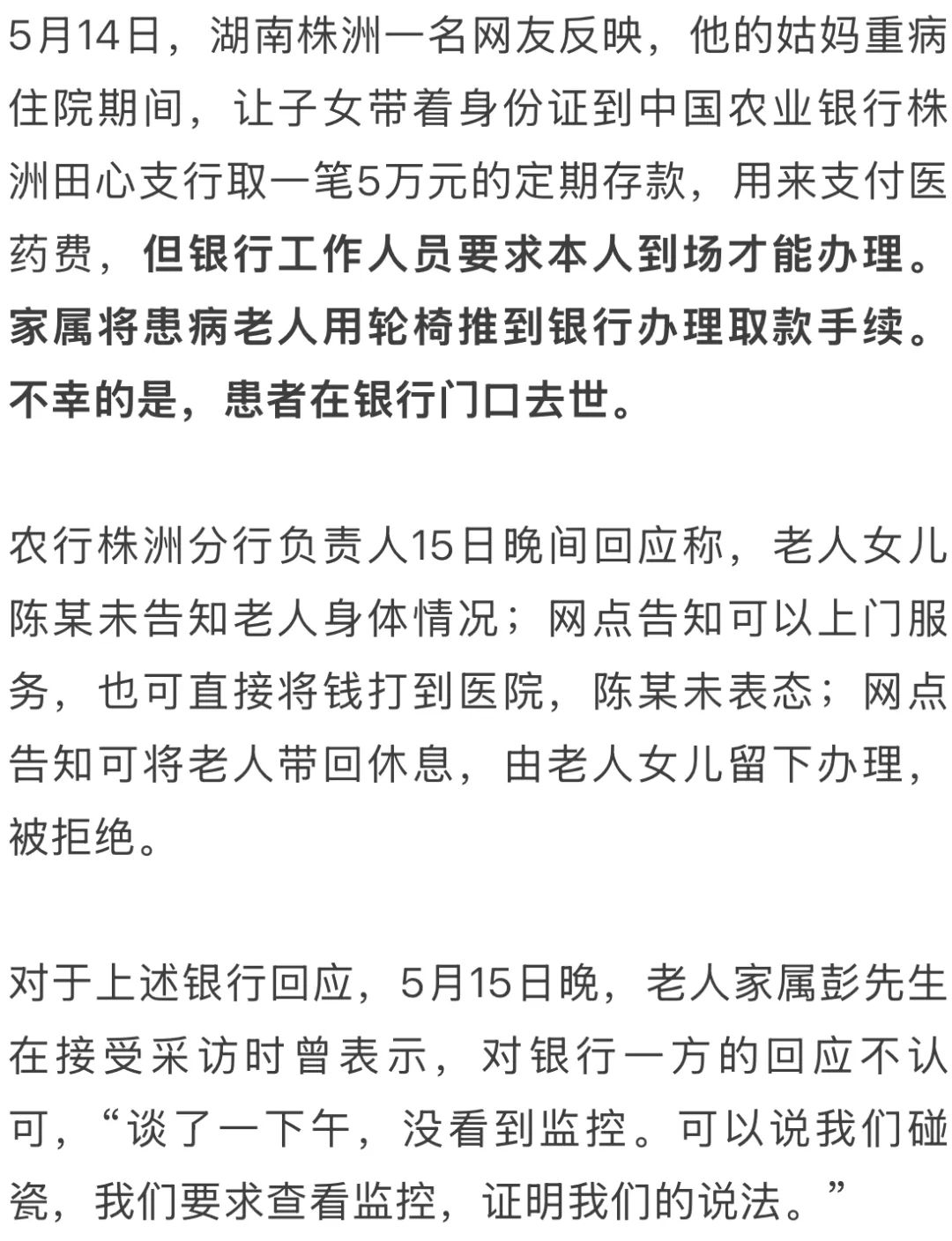 5月14日，湖南株洲一名网友反映，他的姑妈重病住院期间，让子女带着身份证到中国农业银行株洲田心支行取一笔5万元的定期存款，用来支付医药费，但银行工作人员要求本人到场才能办理。家属将患病老人用轮椅推到银行办理取款手续。不幸的是，患者在银行门口去世。

农行株洲分行负责人15日晚间回应称，老人女儿陈某未告知老人身体情况；网点告知可以上门服务，也可直接将钱打到医院，陈某未表态；网点告知可将老人带回休息，由老人女儿留下办理，被拒绝。

对于上述银行回应，5月15日晚，老人家属彭先生在接受采访时曾表示，对银行一方的回应不认可，“谈了一下午，没看到监控。可以说我们碰瓷，我们要求查看监控，证明我们的说法。”